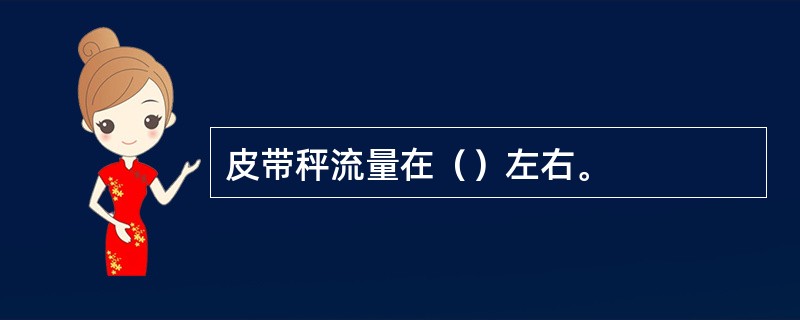 皮带秤流量在（）左右。